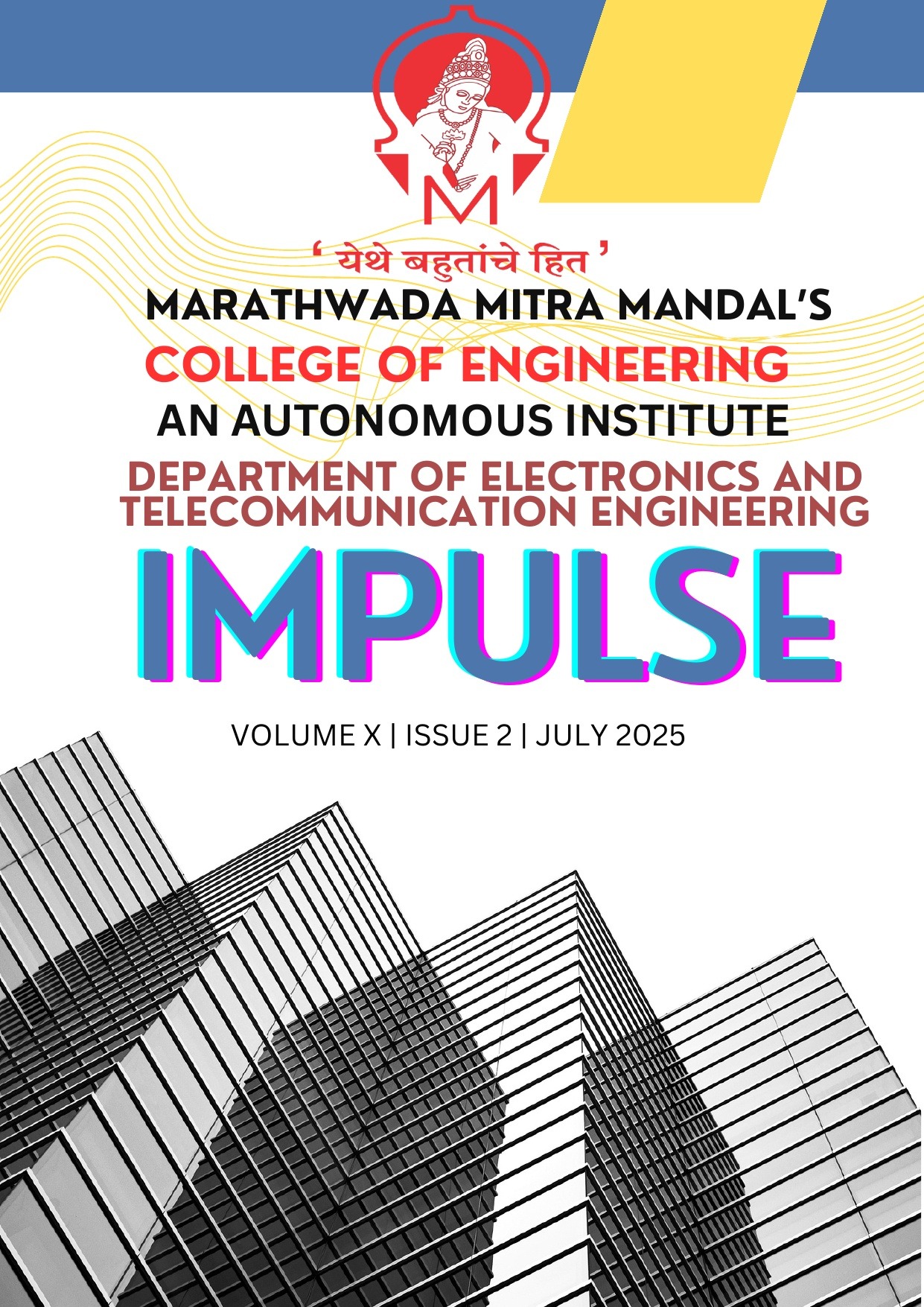 M

' येथे बहुतांचे हित '

MARATHWADA MITRA MANDAL'S

COLLEGE OF ENGINEERING

AN AUTONOMOUS INSTITUTE

DEPARTMENT OF ELECTRONICS AND TELECOMMUNICATION ENGINEERING

IMPULSE

VOLUME X | ISSUE 2 | JULY 2025